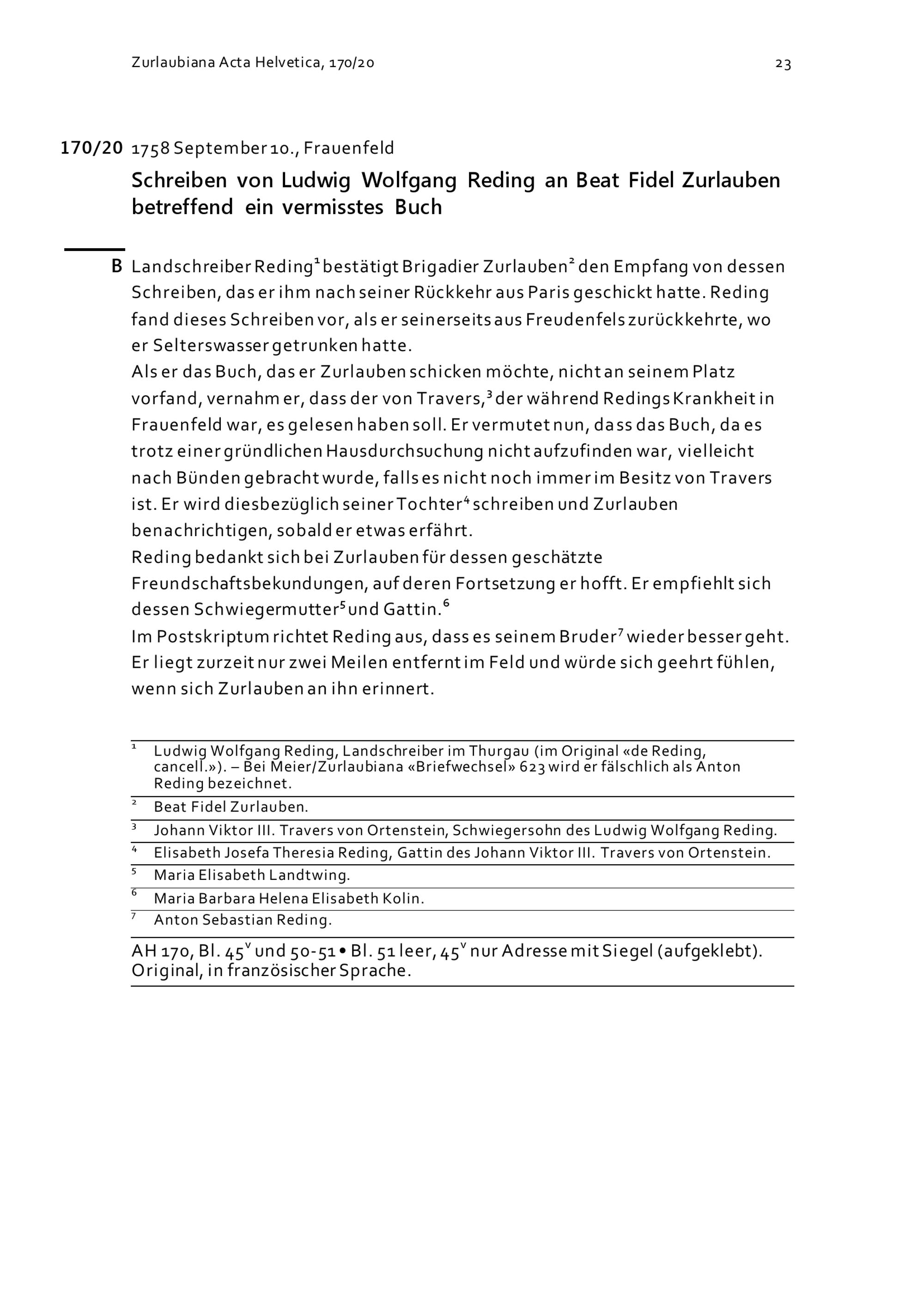 Zurlaubiana Acta Helvetica, 170/20 23

170/20 1758 September 10., Frauenfeld

Schreiben von Ludwig Wolfgang Reding an Beat Fidel Zurlauben betreffend ein vermisstes Buch

B Landschreiber Reding$^{1}$ bestätigt Brigadier Zurlauben$^{2}$ den Empfang von dessen Schreiben, das er ihm nach seiner Rückkehr aus Paris geschickt hatte. Reding fand dieses Schreiben vor, als er seinerseits aus Freudenfels zurückkehrte, wo er Selterswasser getrunken hatte.
Als er das Buch, das er Zurlauben schicken möchte, nicht an seinem Platz vorfand, vernahm er, dass der von Travers,$^{3}$ der während Redings Krankheit in Frauenfeld war, es gelesen haben soll. Er vermutet nun, dass das Buch, da es trotz einer gründlichen Hausdurchsuchung nicht aufzufinden war, vielleicht nach Bünden gebracht wurde, falls es nicht noch immer im Besitz von Travers ist. Er wird diesbezüglich seiner Tochter$^{4}$ schreiben und Zurlauben benachrichtigen, sobald er etwas erfährt.
Reding bedankt sich bei Zurlauben für dessen geschätzte Freundschaftsbekundungen, auf deren Fortsetzung er hofft. Er empfiehlt sich dessen Schwiegermutter$^{5}$ und Gattin.$^{6}$
Im Postskriptum richtet Reding aus, dass es seinem Bruder$^{7}$ wieder besser geht. Er liegt zurzeit nur zwei Meilen entfernt im Feld und würde sich geehrt fühlen, wenn sich Zurlauben an ihn erinnert.

$^{1}$ Ludwig Wolfgang Reding, Landschreiber im Thurgau (im Original «de Reding, cancell.»). – Bei Meier/Zurlaubiana «Briefwechsel» 623 wird er fälschlich als Anton Reding bezeichnet.

$^{2}$ Beat Fidel Zurlauben.

$^{3}$ Johann Viktor III. Travers von Ortenstein, Schwiegersohn des Ludwig Wolfgang Reding.

$^{4}$ Elisabeth Josefa Theresia Reding, Gattin des Johann Viktor III. Travers von Ortenstein.

$^{5}$ Maria Elisabeth Landtwing.

$^{6}$ Maria Barbara Helena Elisabeth Kolin.

$^{7}$ Anton Sebastian Reding.

AH 170, Bl. $45^{v}$ und 50-51 • Bl. 51 leer, $45^{v}$ nur Adresse mit Siegel (aufgeklebt). Original, in französischer Sprache.